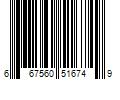 6 67560 51674 9